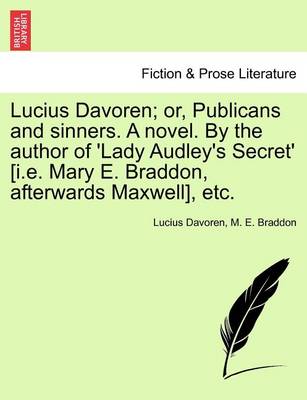 BRITISH LIBRARY

Fiction & Prose Literature

Lucius Davoren; or, Publicans and sinners. A novel. By the author of 'Lady Audley's Secret' [i.e. Mary E. Braddon, afterwards Maxwell], etc.

Lucius Davoren, M. E. Braddon